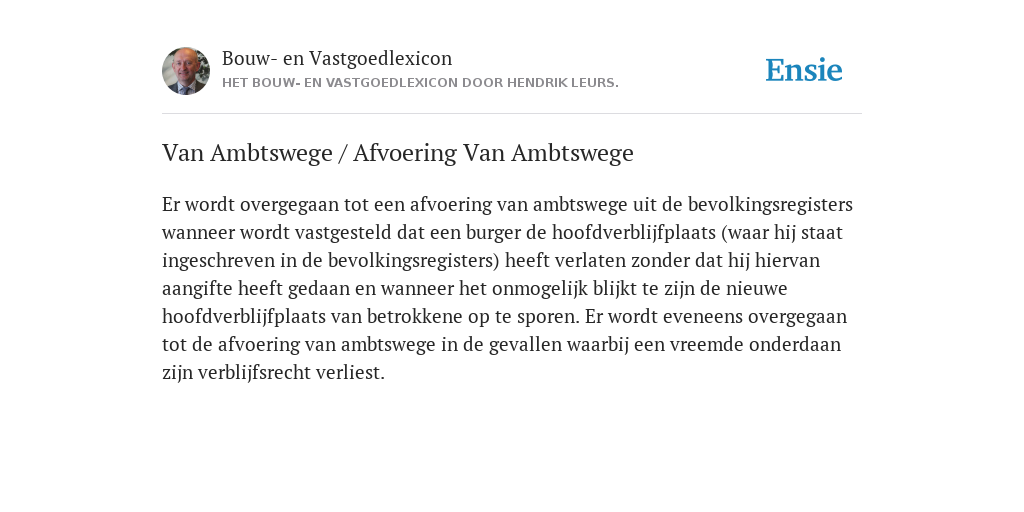 Bouw- en Vastgoedlexicon
HET BOUW- EN VASTGOEDLEXICON DOOR HENDRIK LEURS.

Ensie

Van Ambtswege / Afvoering Van Ambtswege

Er wordt overgegaan tot een afvoering van ambtswege uit de bevolkingsregisters wanneer wordt vastgesteld dat een burger de hoofdverblijfplaats (waar hij staat ingeschreven in de bevolkingsregisters) heeft verlaten zonder dat hij hiervan aangifte heeft gedaan en wanneer het onmogelijk blijkt te zijn de nieuwe hoofdverblijfplaats van betrokkene op te sporen. Er wordt eveneens overgegaan tot de afvoering van ambtswege in de gevallen waarbij een vreemde onderdaan zijn verblijfsrecht verliest.